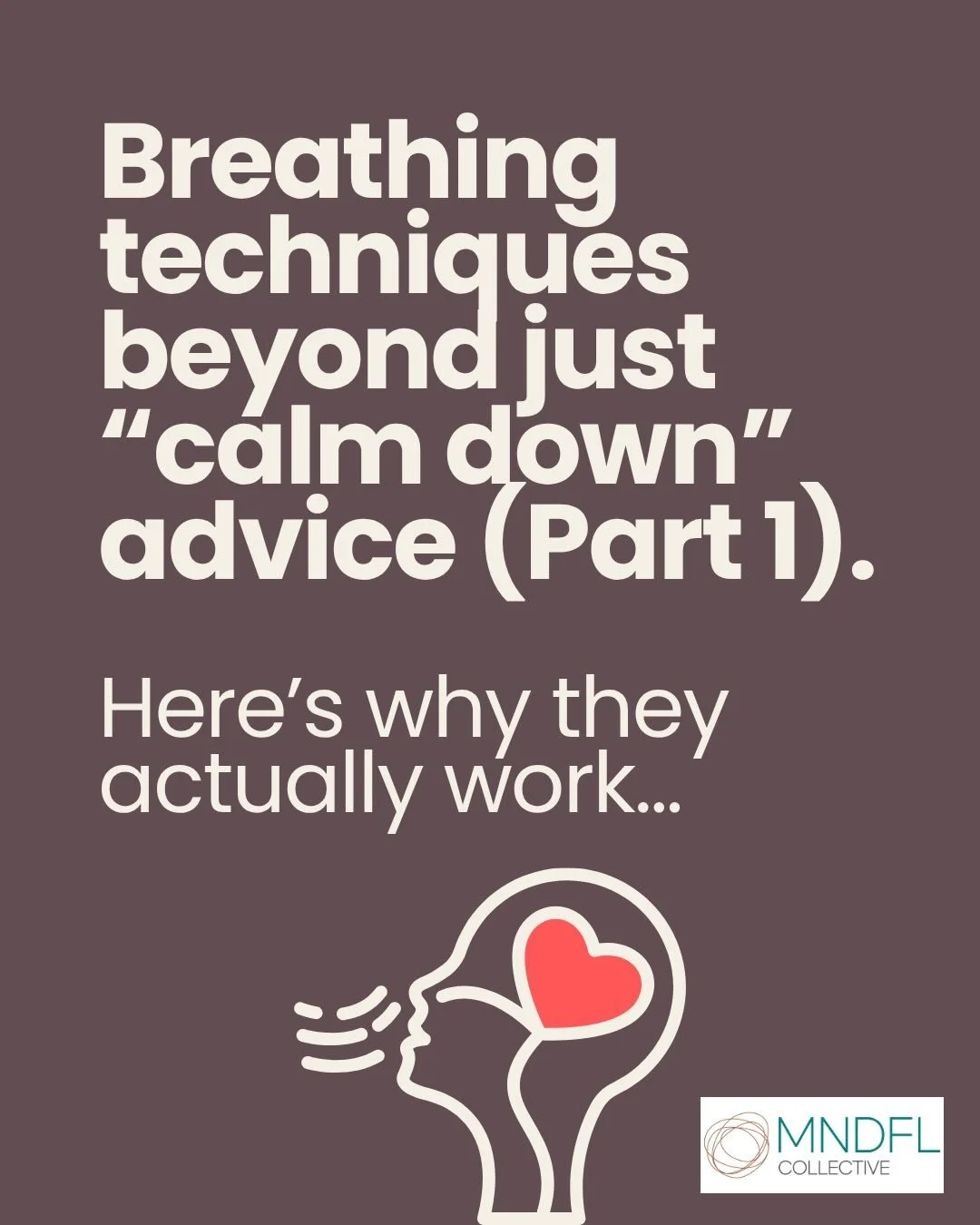 Breathing techniques beyond just “calm down” advice (Part 1).

Here’s why they actually work...

MNDFL
COLLECTIVE